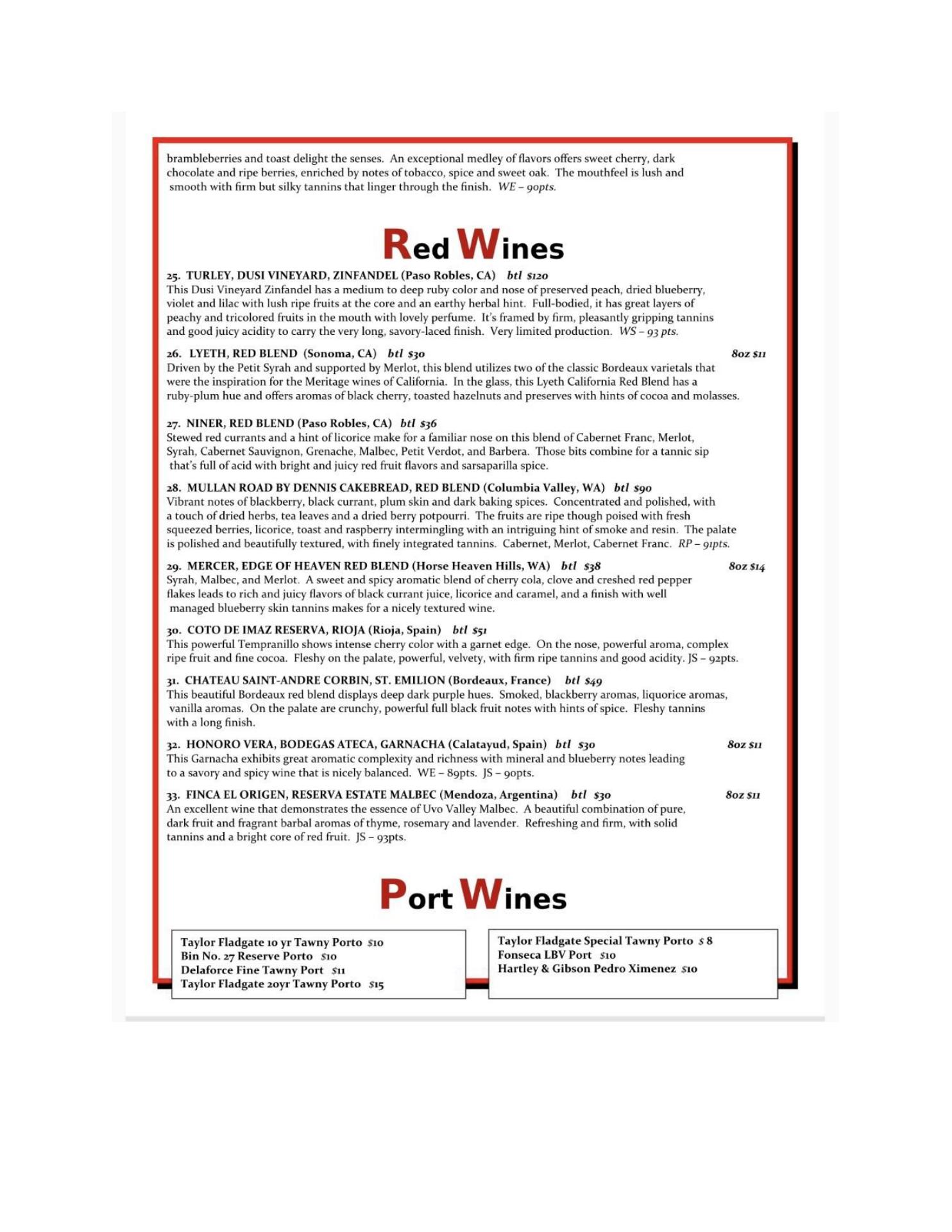 brambleberries and toast delight the senses. An exceptional medley of flavors offers sweet cherry, dark chocolate and ripe berries, enriched by notes of tobacco, spice and sweet oak. The mouthfeel is lush and smooth with firm but silky tannins that linger through the finish. WE – 90pts.

Red Wines

25. TURLEY, DUSI VINEYARD, ZINFANDEL (Paso Robles, CA) btl $120
This Dusi Vineyard Zinfandel has a medium to deep ruby color and nose of preserved peach, dried blueberry, violet and lilac with lush ripe fruits at the core and an earthy herbal hint. Full-bodied, it has great layers of peachy and tricolored fruits in the mouth with lovely perfume. It's framed by firm, pleasantly gripping tannins and good juicy acidity to carry the very long, savory-laced finish. Very limited production. WS – 93 pts.

26. LYETH, RED BLEND (Sonoma, CA) btl $30 8oz $11
Driven by the Petit Syrah and supported by Merlot, this blend utilizes two of the classic Bordeaux varietals that were the inspiration for the Meritage wines of California. In the glass, this Lyeth California Red Blend has a ruby-plum hue and offers aromas of black cherry, toasted hazelnuts and preserves with hints of cocoa and molasses.

27. NINER, RED BLEND (Paso Robles, CA) btl $36
Stewed red currants and a hint of licorice make for a familiar nose on this blend of Cabernet Franc, Merlot, Syrah, Cabernet Sauvignon, Grenache, Malbec, Petit Verdot, and Barbera. Those bits combine for a tannic sip that's full of acid with bright and juicy red fruit flavors and sarsaparilla spice.

28. MULLAN ROAD BY DENNIS CAKEBREAD, RED BLEND (Columbia Valley, WA) btl $90
Vibrant notes of blackberry, black currant, plum skin and dark baking spices. Concentrated and polished, with a touch of dried herbs, tea leaves and a dried berry potpourri. The fruits are ripe though poised with fresh squeezed berries, licorice, toast and raspberry intermingling with an intriguing hint of smoke and resin. The palate is polished and beautifully textured, with finely integrated tannins. Cabernet, Merlot, Cabernet Franc. RP – 91pts.

29. MERCER, EDGE OF HEAVEN RED BLEND (Horse Heaven Hills, WA) btl $38 8oz $14
Syrah, Malbec, and Merlot. A sweet and spicy aromatic blend of cherry cola, clove and creshed red pepper flakes leads to rich and juicy flavors of black currant juice, licorice and caramel, and a finish with well managed blueberry skin tannins makes for a nicely textured wine.

30. COTO DE IMAZ RESERVA, RIOJA (Rioja, Spain) btl $51
This powerful Tempranillo shows intense cherry color with a garnet edge. On the nose, powerful aroma, complex ripe fruit and fine cocoa. Fleshy on the palate, powerful, velvety, with firm ripe tannins and good acidity. JS – 92pts.

31. CHATEAU SAINT-ANDRE CORBIN, ST. EMILION (Bordeaux, France) btl $49
This beautiful Bordeaux red blend displays deep dark purple hues. Smoked, blackberry aromas, liquorice aromas, vanilla aromas. On the palate are crunchy, powerful full black fruit notes with hints of spice. Fleshy tannins with a long finish.

32. HONORO VERA, BODEGAS ATECA, GARNACHA (Calatayud, Spain) btl $30 8oz $11
This Garnacha exhibits great aromatic complexity and richness with mineral and blueberry notes leading to a savory and spicy wine that is nicely balanced. WE – 89pts. JS – 90pts.

33. FINCA EL ORIGEN, RESERVA ESTATE MALBEC (Mendoza, Argentina) btl $30 8oz $11
An excellent wine that demonstrates the essence of Uvo Valley Malbec. A beautiful combination of pure, dark fruit and fragrant barbal aromas of thyme, rosemary and lavender. Refreshing and firm, with solid tannins and a bright core of red fruit. JS – 93pts.

Port Wines

Taylor Fladgate 10 yr Tawny Porto $10
Bin No. 27 Reserve Porto $10
Delaforce Fine Tawny Port $11
Taylor Fladgate 20yr Tawny Porto $15

Taylor Fladgate Special Tawny Porto $ 8
Fonseca LBV Port $10
Hartley & Gibson Pedro Ximenez $10